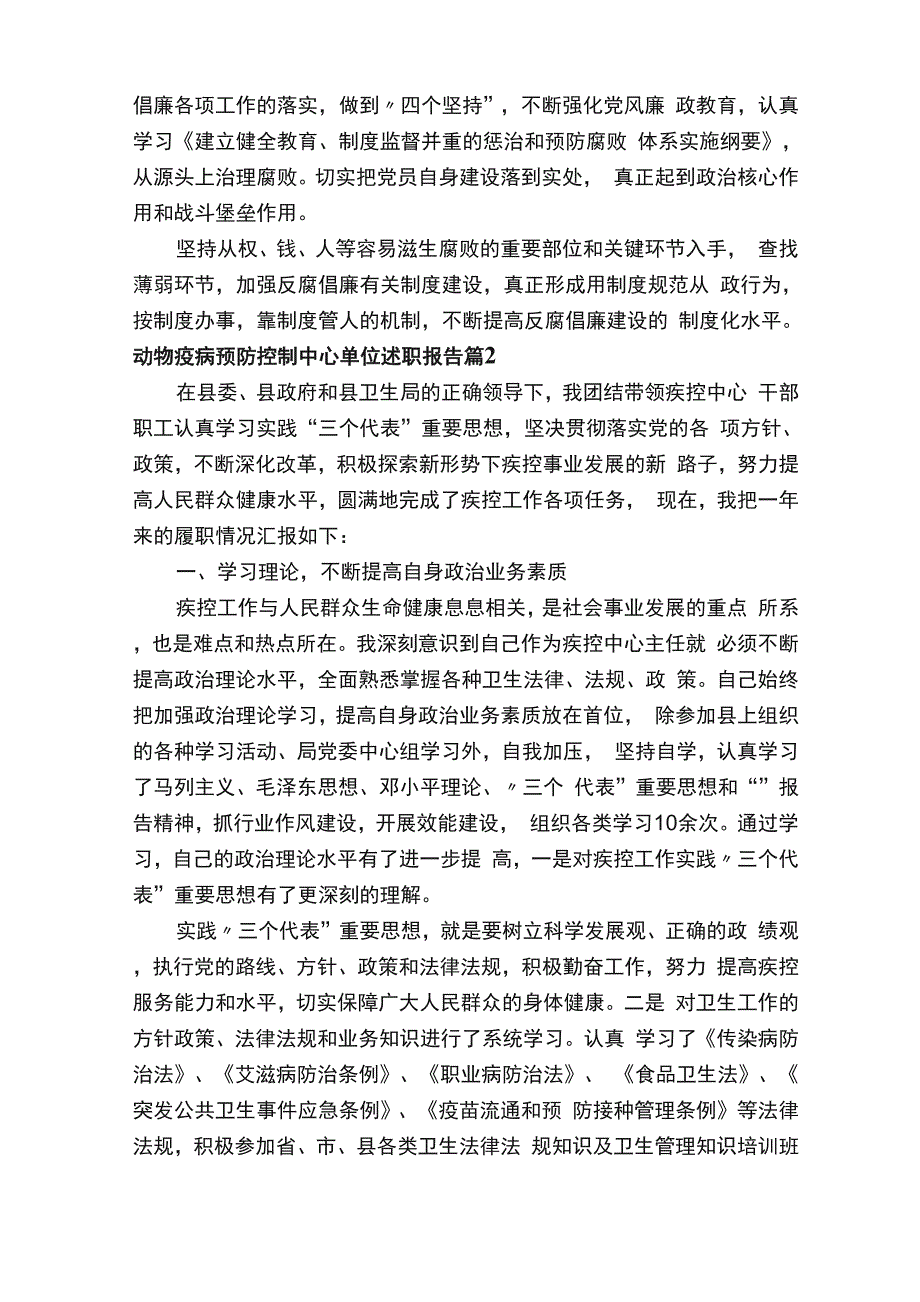 倡廉各项工作的落实，做到〃四个坚持”，不断强化党风廉 政教育，认真学习《建立健全教育、制度监督并重的惩治和预防腐败 体系实施纲要》，从源头上治理腐败。切实把党员自身建设落到实处， 真正起到政治核心作用和战斗堡垒作用。

坚持从权、钱、人等容易滋生腐败的重要部位和关键环节入手， 查找薄弱环节，加强反腐倡廉有关制度建设，真正形成用制度规范从 政行为，按制度办事，靠制度管人的机制，不断提高反腐倡廉建设的 制度化水平。

动物疫病预防控制中心单位述职报告篇2

在县委、县政府和县卫生局的正确领导下，我团结带领疾控中心 干部职工认真学习实践“三个代表”重要思想，坚决贯彻落实党的各 项方针、政策，不断深化改革，积极探索新形势下疾控事业发展的新 路子，努力提高人民群众健康水平，圆满地完成了疾控工作各项任务， 现在，我把一年来的履职情况汇报如下：

一、学习理论，不断提高自身政治业务素质

疾控工作与人民群众生命健康息息相关，是社会事业发展的重点 所系，也是难点和热点所在。我深刻意识到自己作为疾控中心主任就 必须不断提高政治理论水平，全面熟悉掌握各种卫生法律、法规、政 策。自己始终把加强政治理论学习，提高自身政治业务素质放在首位， 除参加县上组织的各种学习活动、局党委中心组学习外，自我加压， 坚持自学，认真学习了马列主义、毛泽东思想、邓小平理论、〃三个 代表”重要思想和“”报告精神，抓行业作风建设，开展效能建设， 组织各类学习10余次。通过学习，自己的政治理论水平有了进一步提 高，一是对疾控工作实践〃三个代表”重要思想有了更深刻的理解。

实践〃三个代表”重要思想，就是要树立科学发展观、正确的政 绩观，执行党的路线、方针、政策和法律法规，积极勤奋工作，努力 提高疾控服务能力和水平，切实保障广大人民群众的身体健康。二是 对卫生工作的方针政策、法律法规和业务知识进行了系统学习。认真 学习了《传染病防治法》、《艾滋病防治条例》、《职业病防治法》、 《食品卫生法》、《突发公共卫生事件应急条例》、《疫苗流通和预 防接种管理条例》等法律法规，积极参加省、市、县各类卫生法律法 规知识及卫生管理知识培训班